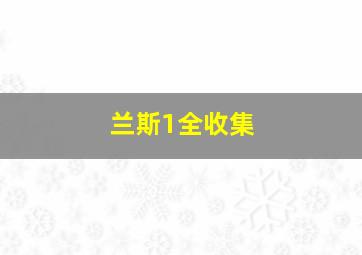 兰斯1全收集